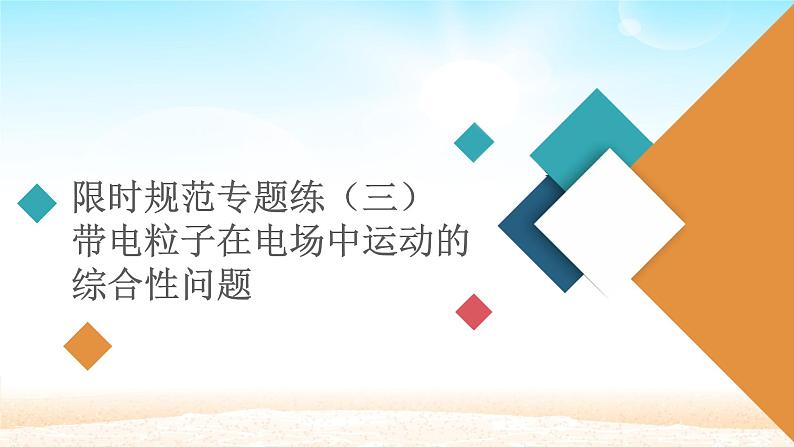 限时规范专题练（三）
带电粒子在电场中运动的综合性问题